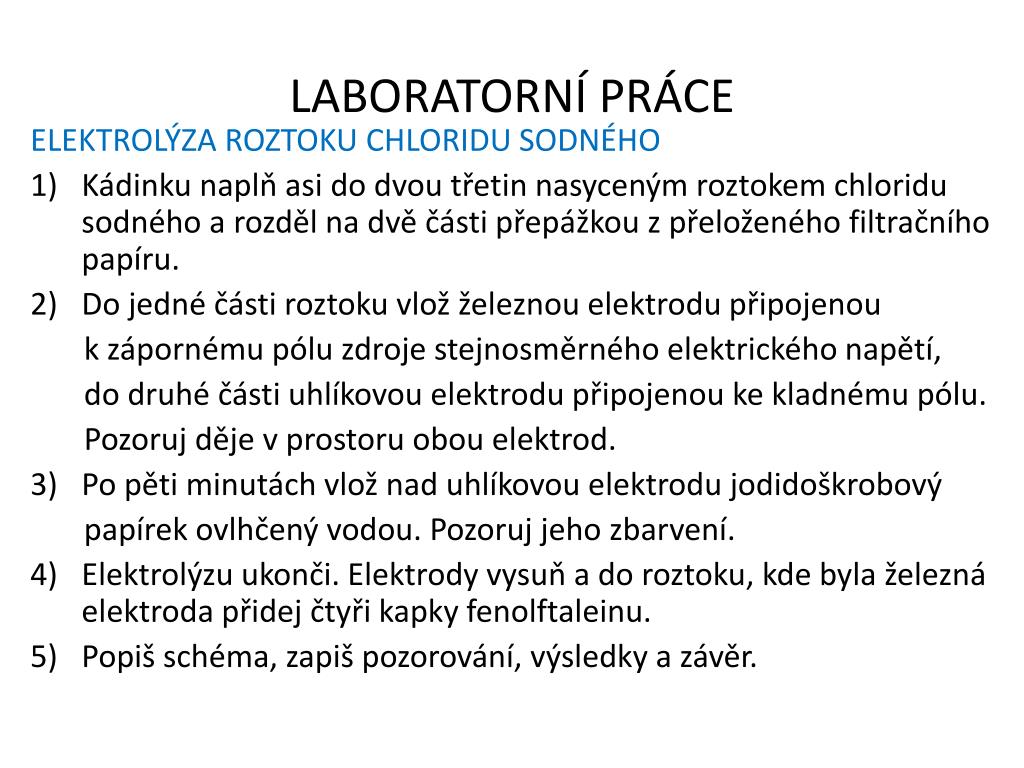 LABORATORNÍ PRÁCE

ELEKTROLÝZA ROZTOKU CHLORIDU SODNÉHO

1) Kádinku naplň asi do dvou třetin nasyceným roztokem chloridu sodného a rozděl na dvě části přepážkou z přeloženého filtračního papíru.

2) Do jedné části roztoku vlož železnou elektrodu připojenou k zápornému pólu zdroje stejnosměrného elektrického napětí, do druhé části uhlíkovou elektrodu připojenou ke kladnému pólu. Pozoruj děje v prostoru obou elektrod.

3) Po pěti minutách vlož nad uhlíkovou elektrodu jodidoškrobový papírek ovlhčený vodou. Pozoruj jeho zbarvení.

4) Elektrolýzu ukonči. Elektrody vysuň a do roztoku, kde byla železná elektroda přidej čtyři kapky fenolftaleinu.

5) Popiš schéma, zapiš pozorování, výsledky a závěr.